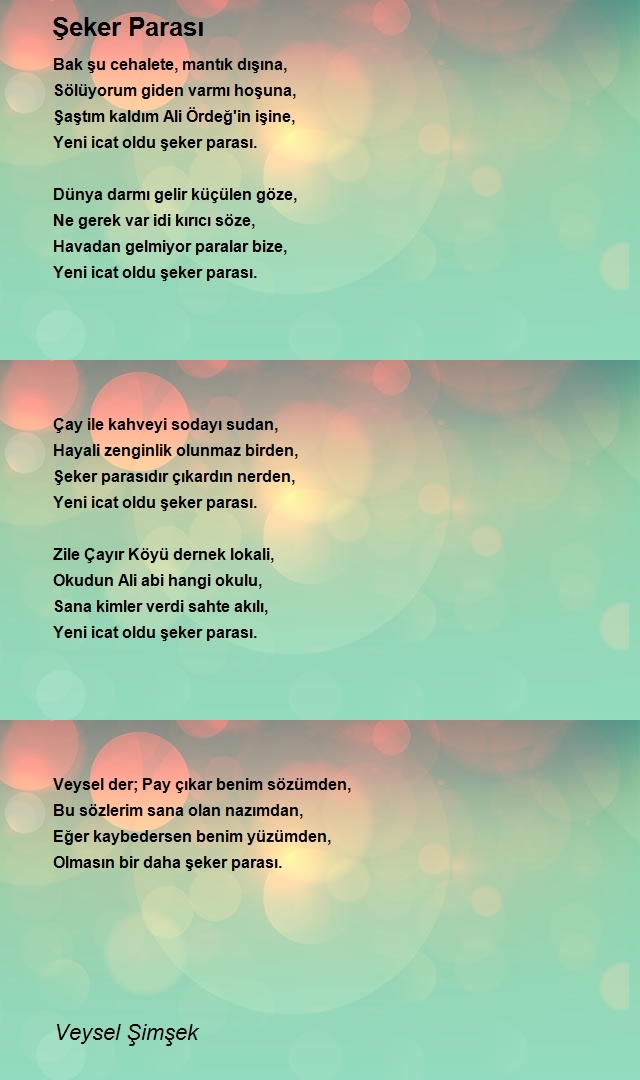 Şeker Parası

Bak şu cehalete, mantık dışına,
Sölüyorum giden varmı hoşuna,
Şaştım kaldım Ali Ördeğ'in işine,
Yeni icat oldu şeker parası.

Dünya darmı gelir küçülen göze,
Ne gerek var idi kırıcı söze,
Havadan gelmiyor paralar bize,
Yeni icat oldu şeker parası.

Çay ile kahveyi sodayı sudan,
Hayali zenginlik olunmaz birden,
Şeker parasıdır çıkardın nerden,
Yeni icat oldu şeker parası.

Zile Çayır Köyü dernek lokali,
Okudun Ali abi hangi okulu,
Sana kimler verdi sahte akılı,
Yeni icat oldu şeker parası.

Veysel der; Pay çıkar benim sözümden,
Bu sözlerim sana olan nazımdan,
Eğer kaybedersen benim yüzümden,
Olmasın bir daha şeker parası.

Veysel Şimşek